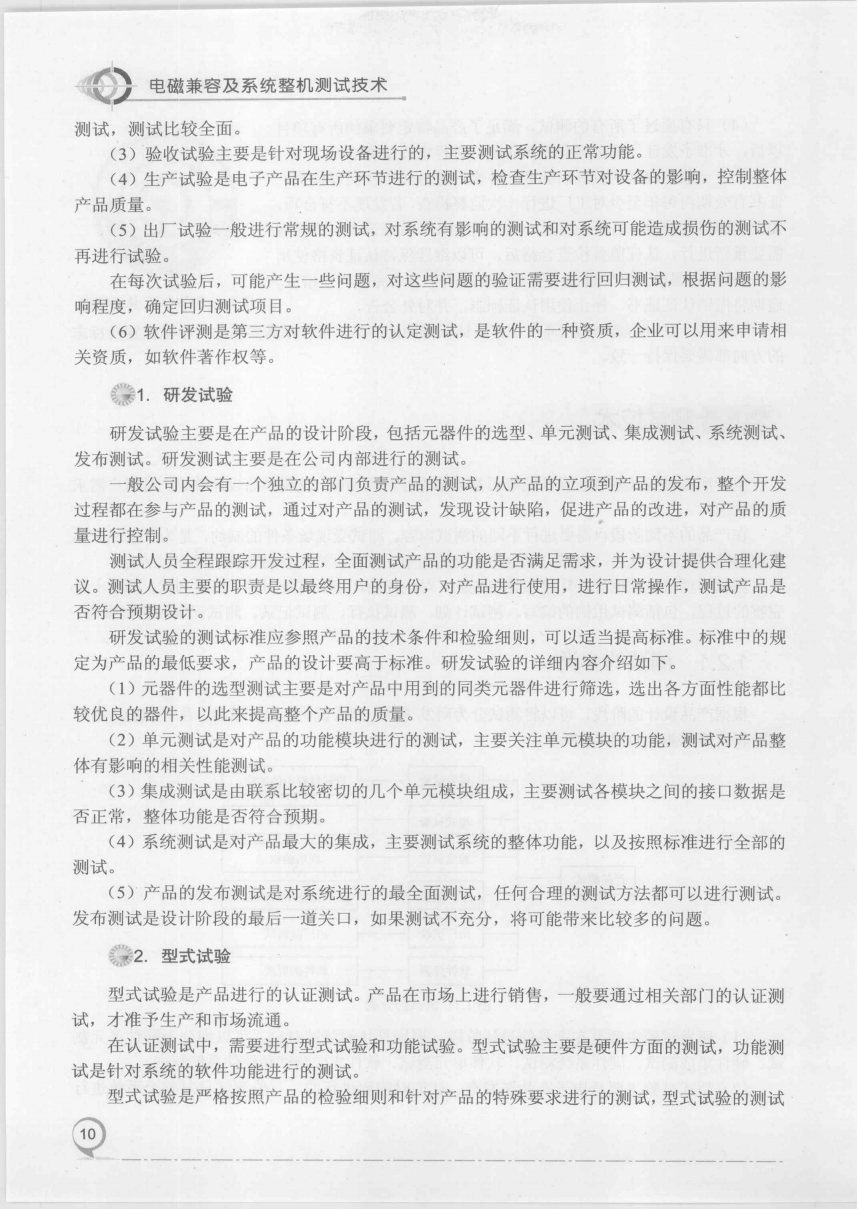 电磁兼容及系统整机测试技术

测试，测试比较全面。

（3）验收试验主要是针对现场设备进行的，主要测试系统的正常功能。

（4）生产试验是电子产品在生产环节进行的测试，检查生产环节对设备的影响，控制整体产品质量。

（5）出厂试验一般进行常规的测试，对系统有影响的测试和对系统可能造成损伤的测试不再进行试验。

在每次试验后，可能产生一些问题，对这些问题的验证需要进行回归测试，根据问题的影响程度，确定回归测试项目。

（6）软件评测是第三方对软件进行的认定测试，是软件的一种资质，企业可以用来申请相关资质，如软件著作权等。

1. 研发试验

研发试验主要是在产品的设计阶段，包括元器件的选型、单元测试、集成测试、系统测试、发布测试。研发测试主要是在公司内部进行的测试。

一般公司内会有一个独立的部门负责产品的测试，从产品的立项到产品的发布，整个开发过程都在参与产品的测试，通过对产品的测试，发现设计缺陷，促进产品的改进，对产品的质量进行控制。

测试人员全程跟踪开发过程，全面测试产品的功能是否满足需求，并为设计提供合理化建议。测试人员主要的职责是以最终用户的身份，对产品进行使用，进行日常操作，测试产品是否符合预期设计。

研发试验的测试标准应参照产品的技术条件和检验细则，可以适当提高标准。标准中的规定为产品的最低要求，产品的设计要高于标准。研发试验的详细内容介绍如下。

（1）元器件的选型测试主要是对产品中用到的同类元器件进行筛选，选出各方面性能都比较优良的器件，以此来提高整个产品的质量。

（2）单元测试是对产品的功能模块进行的测试，主要关注单元模块的功能，测试对产品整体有影响的相关性能测试。

（3）集成测试是由联系比较密切的几个单元模块组成，主要测试各模块之间的接口数据是否正常，整体功能是否符合预期。

（4）系统测试是对产品最大的集成，主要测试系统的整体功能，以及按照标准进行全部的测试。

（5）产品的发布测试是对系统进行的最全面测试，任何合理的测试方法都可以进行测试。发布测试是设计阶段的最后一道关口，如果测试不充分，将可能带来比较多的问题。

2. 型式试验

型式试验是产品进行的认证测试。产品在市场上进行销售，一般要通过相关部门的认证测试，才准予生产和市场流通。

在认证测试中，需要进行型式试验和功能试验。型式试验主要是硬件方面的测试，功能测试是针对系统的软件功能进行的测试。

型式试验是严格按照产品的检验细则和针对产品的特殊要求进行的测试，型式试验的测试

10